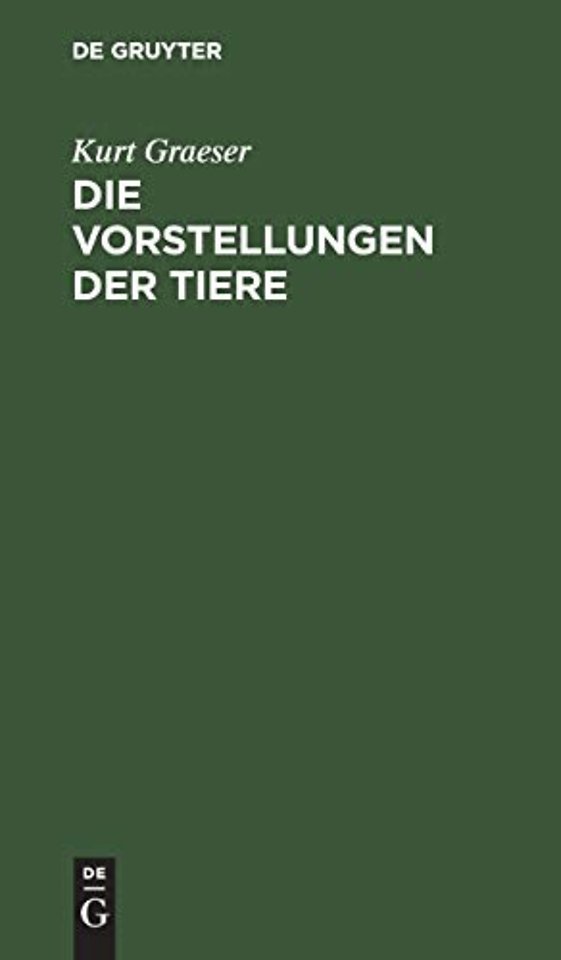 DE GRUYTER

Kurt Graeser

DIE VORSTELLUNGEN DER TIERE

DE
G